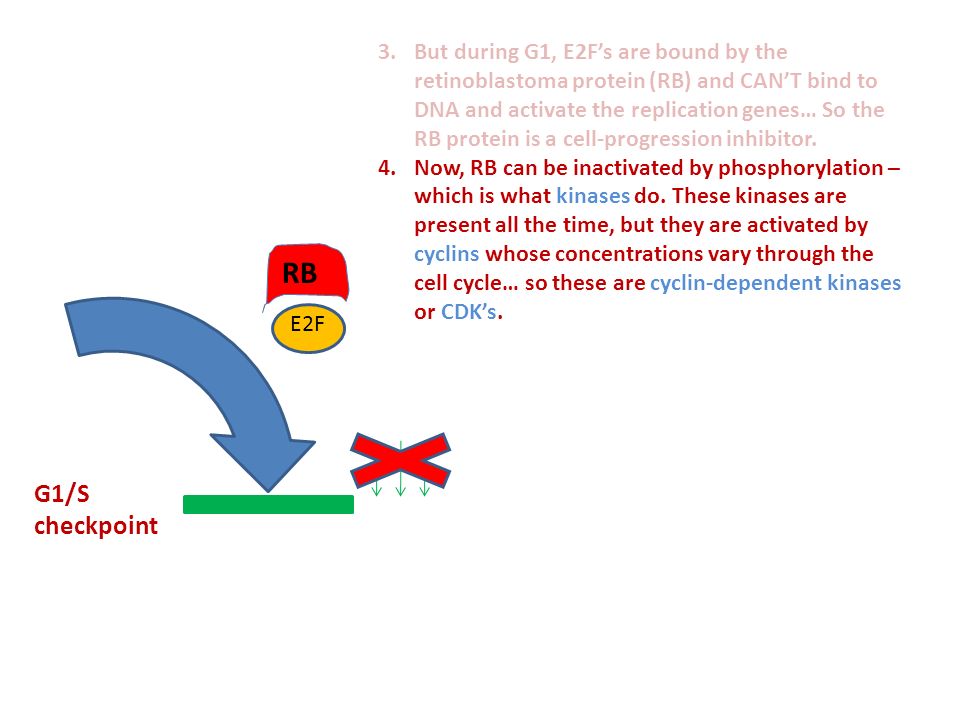 3. But during G1, E2F's are bound by the retinoblastoma protein (RB) and CAN'T bind to DNA and activate the replication genes… So the RB protein is a cell-progression inhibitor.

4. Now, RB can be inactivated by phosphorylation – which is what kinases do. These kinases are present all the time, but they are activated by cyclins whose concentrations vary through the cell cycle… so these are cyclin-dependent kinases or CDK's.

RB

E2F

G1/S checkpoint